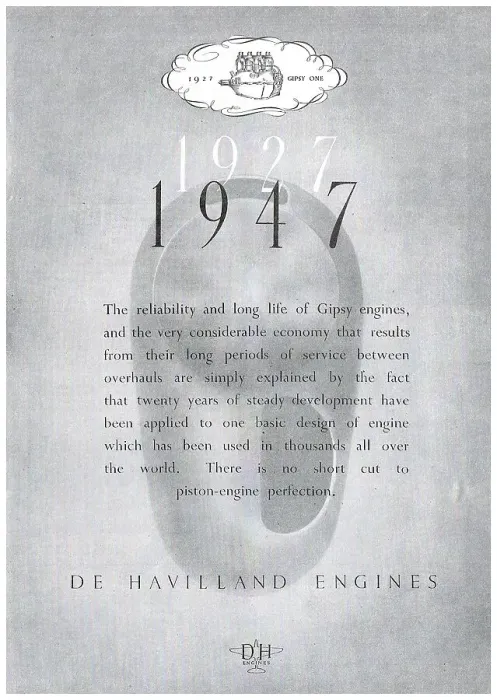 1927 GIPSY ONE

1927

1947

The reliability and long life of Gipsy engines, and the very considerable economy that results from their long periods of service between overhauls are simply explained by the fact that twenty years of steady development have been applied to one basic design of engine which has been used in thousands all over the world. There is no short cut to piston-engine perfection.

DE HAVILLAND ENGINES

DH ENGINES